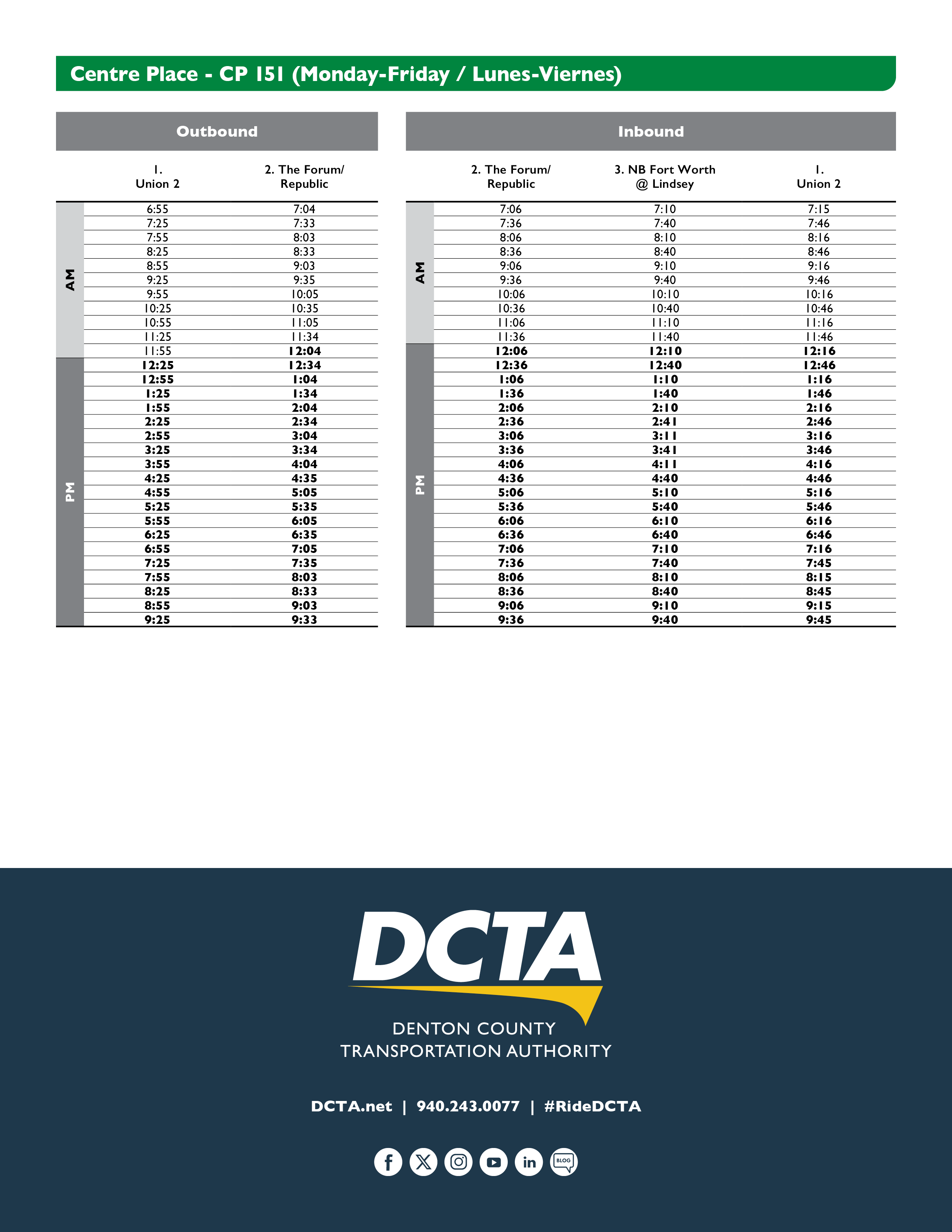 Centre Place - CP 151 (Monday-Friday / Lunes-Viernes)

Outbound

| | 1. Union 2 | 2. The Forum/ Republic |
|---|---|---|
| AM | 6:55 | 7:04 |
| | 7:25 | 7:33 |
| | 7:55 | 8:03 |
| | 8:25 | 8:33 |
| | 8:55 | 9:03 |
| | 9:25 | 9:35 |
| | 9:55 | 10:05 |
| | 10:25 | 10:35 |
| | 10:55 | 11:05 |
| | 11:25 | 11:34 |
| | 11:55 | 12:04 |
| PM | 12:25 | 12:34 |
| | 12:55 | 1:04 |
| | 1:25 | 1:34 |
| | 1:55 | 2:04 |
| | 2:25 | 2:34 |
| | 2:55 | 3:04 |
| | 3:25 | 3:34 |
| | 3:55 | 4:04 |
| | 4:25 | 4:35 |
| | 4:55 | 5:05 |
| | 5:25 | 5:35 |
| | 5:55 | 6:05 |
| | 6:25 | 6:35 |
| | 6:55 | 7:05 |
| | 7:25 | 7:35 |
| | 7:55 | 8:03 |
| | 8:25 | 8:33 |
| | 8:55 | 9:03 |
| | 9:25 | 9:33 |

Inbound

| | 2. The Forum/ Republic | 3. NB Fort Worth @ Lindsey | 1. Union 2 |
|---|---|---|---|
| AM | 7:06 | 7:10 | 7:15 |
| | 7:36 | 7:40 | 7:46 |
| | 8:06 | 8:10 | 8:16 |
| | 8:36 | 8:40 | 8:46 |
| | 9:06 | 9:10 | 9:16 |
| | 9:36 | 9:40 | 9:46 |
| | 10:06 | 10:10 | 10:16 |
| | 10:36 | 10:40 | 10:46 |
| | 11:06 | 11:10 | 11:16 |
| | 11:36 | 11:40 | 11:46 |
| PM | 12:06 | 12:10 | 12:16 |
| | 12:36 | 12:40 | 12:46 |
| | 1:06 | 1:10 | 1:16 |
| | 1:36 | 1:40 | 1:46 |
| | 2:06 | 2:10 | 2:16 |
| | 2:36 | 2:41 | 2:46 |
| | 3:06 | 3:11 | 3:16 |
| | 3:36 | 3:41 | 3:46 |
| | 4:06 | 4:11 | 4:16 |
| | 4:36 | 4:40 | 4:46 |
| | 5:06 | 5:10 | 5:16 |
| | 5:36 | 5:40 | 5:46 |
| | 6:06 | 6:10 | 6:16 |
| | 6:36 | 6:40 | 6:46 |
| | 7:06 | 7:10 | 7:16 |
| | 7:36 | 7:40 | 7:45 |
| | 8:06 | 8:10 | 8:15 |
| | 8:36 | 8:40 | 8:45 |
| | 9:06 | 9:10 | 9:15 |
| | 9:36 | 9:40 | 9:45 |

DCTA
DENTON COUNTY TRANSPORTATION AUTHORITY

DCTA.net | 940.243.0077 | #RideDCTA

BLOG